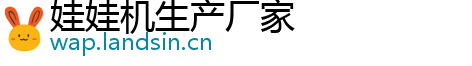 娃娃机生产厂家
wap.landsin.cn